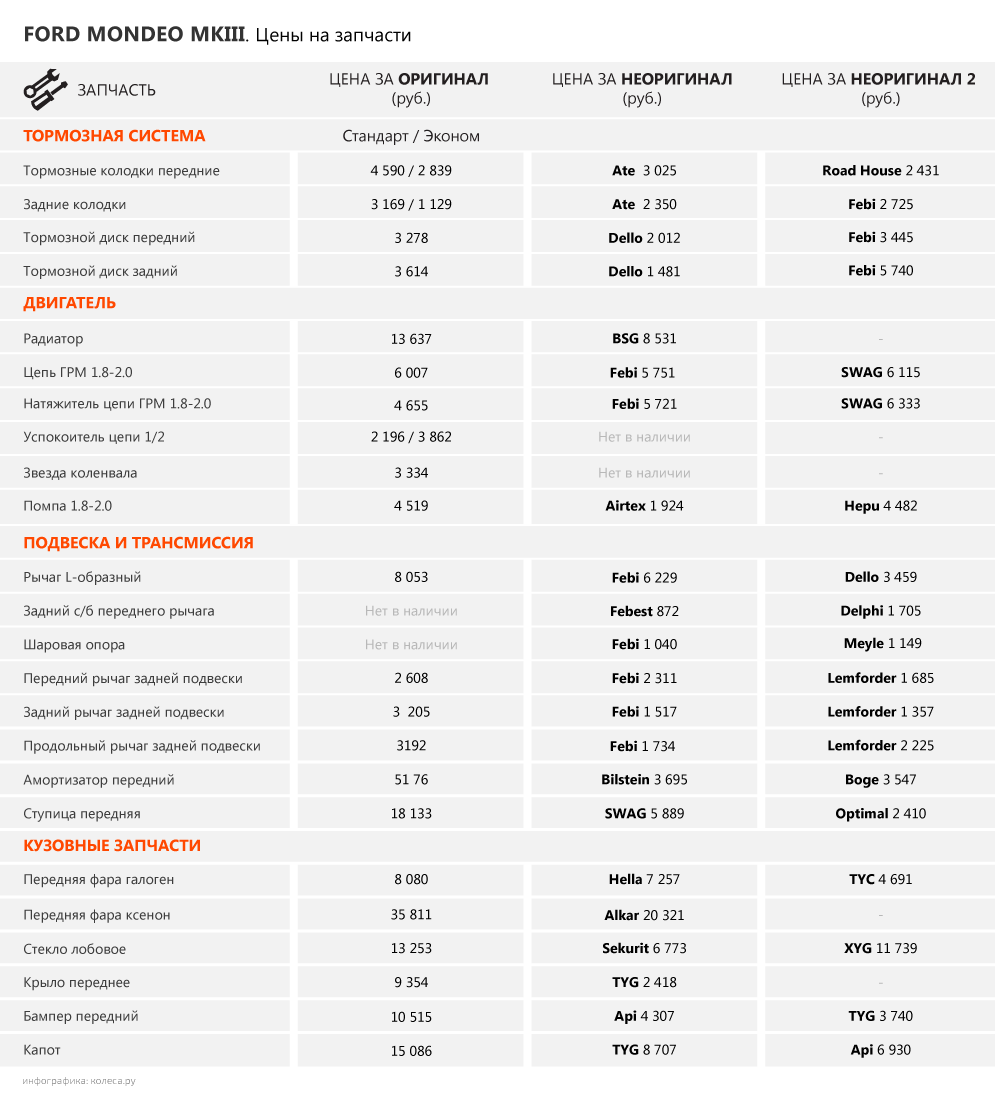 FORD MONDEO MKIII. Цены на запчасти

| ЗАПЧАСТЬ | ЦЕНА ЗА ОРИГИНАЛ (руб.) | ЦЕНА ЗА НЕОРИГИНАЛ (руб.) | ЦЕНА ЗА НЕОРИГИНАЛ 2 (руб.) |
|---|---|---|---|
| ТОРМОЗНАЯ СИСТЕМА | Стандарт / Эконом | | |
| Тормозные колодки передние | 4 590 / 2 839 | Ate 3 025 | Road House 2 431 |
| Задние колодки | 3 169 / 1 129 | Ate 2 350 | Febi 2 725 |
| Тормозной диск передний | 3 278 | Dello 2 012 | Febi 3 445 |
| Тормозной диск задний | 3 614 | Dello 1 481 | Febi 5 740 |
| ДВИГАТЕЛЬ | | | |
| Радиатор | 13 637 | BSG 8 531 | - |
| Цепь ГРМ 1.8-2.0 | 6 007 | Febi 5 751 | SWAG 6 115 |
| Натяжитель цепи ГРМ 1.8-2.0 | 4 655 | Febi 5 721 | SWAG 6 333 |
| Успокоитель цепи 1/2 | 2 196 / 3 862 | Нет в наличии | - |
| Звезда коленвала | 3 334 | Нет в наличии | - |
| Помпа 1.8-2.0 | 4 519 | Airtex 1 924 | Hepu 4 482 |
| ПОДВЕСКА И ТРАНСМИССИЯ | | | |
| Рычаг L-образный | 8 053 | Febi 6 229 | Dello 3 459 |
| Задний с/б переднего рычага | Нет в наличии | Febest 872 | Delphi 1 705 |
| Шаровая опора | Нет в наличии | Febi 1 040 | Meyle 1 149 |
| Передний рычаг задней подвески | 2 608 | Febi 2 311 | Lemforder 1 685 |
| Задний рычаг задней подвески | 3 205 | Febi 1 517 | Lemforder 1 357 |
| Продольный рычаг задней подвески | 3192 | Febi 1 734 | Lemforder 2 225 |
| Амортизатор передний | 51 76 | Bilstein 3 695 | Boge 3 547 |
| Ступица передняя | 18 133 | SWAG 5 889 | Optimal 2 410 |
| КУЗОВНЫЕ ЗАПЧАСТИ | | | |
| Передняя фара галоген | 8 080 | Hella 7 257 | TYC 4 691 |
| Передняя фара ксенон | 35 811 | Alkar 20 321 | - |
| Стекло лобовое | 13 253 | Sekurit 6 773 | XYG 11 739 |
| Крыло переднее | 9 354 | TYG 2 418 | - |
| Бампер передний | 10 515 | Api 4 307 | TYG 3 740 |
| Капот | 15 086 | TYG 8 707 | Api 6 930 |

инфографика: колеса.ру